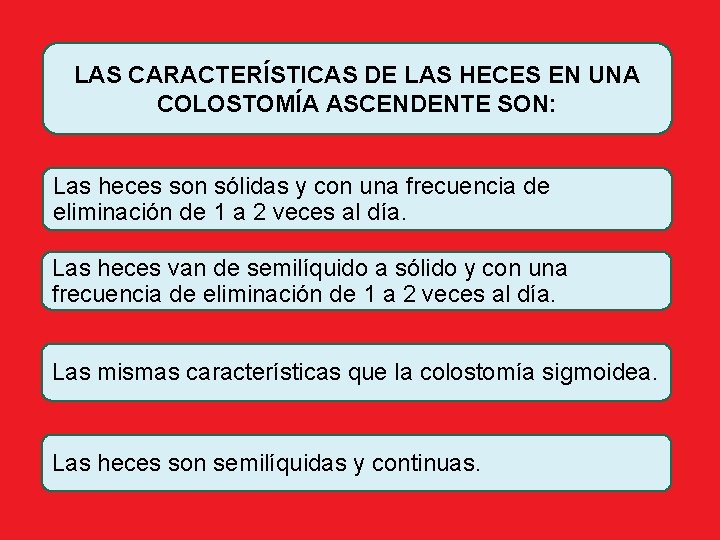 LAS CARACTERÍSTICAS DE LAS HECES EN UNA COLOSTOMÍA ASCENDENTE SON:

Las heces son sólidas y con una frecuencia de eliminación de 1 a 2 veces al día.

Las heces van de semilíquido a sólido y con una frecuencia de eliminación de 1 a 2 veces al día.

Las mismas características que la colostomía sigmoidea.

Las heces son semilíquidas y continuas.